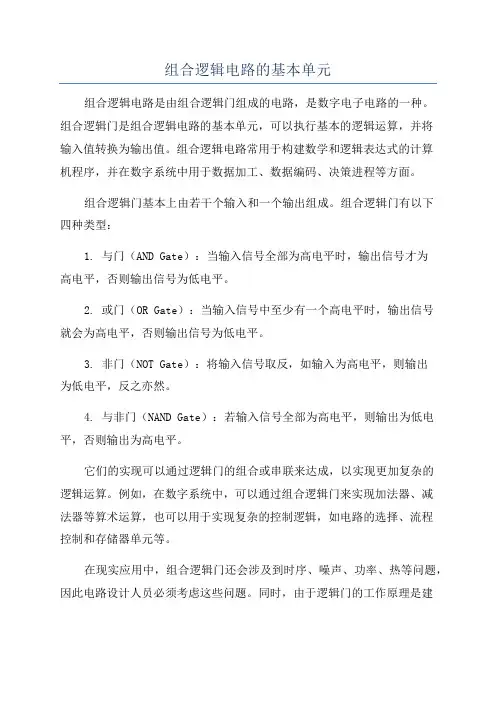 组合逻辑电路的基本单元

组合逻辑电路是由组合逻辑门组成的电路，是数字电子电路的一种。组合逻辑门是组合逻辑电路的基本单元，可以执行基本的逻辑运算，并将输入值转换为输出值。组合逻辑电路常用于构建数学和逻辑表达式的计算机程序，并在数字系统中用于数据加工、数据编码、决策进程等方面。

组合逻辑门基本上由若干个输入和一个输出组成。组合逻辑门有以下四种类型：

1. 与门（AND Gate）：当输入信号全部为高电平时，输出信号才为高电平，否则输出信号为低电平。

2. 或门（OR Gate）：当输入信号中至少有一个高电平时，输出信号就会为高电平，否则输出信号为低电平。

3. 非门（NOT Gate）：将输入信号取反，如输入为高电平，则输出为低电平，反之亦然。

4. 与非门（NAND Gate）：若输入信号全部为高电平，则输出为低电平，否则输出为高电平。

它们的实现可以通过逻辑门的组合或串联来达成，以实现更加复杂的逻辑运算。例如，在数字系统中，可以通过组合逻辑门来实现加法器、减法器等算术运算，也可以用于实现复杂的控制逻辑，如电路的选择、流程控制和存储器单元等。

在现实应用中，组合逻辑门还会涉及到时序、噪声、功率、热等问题，因此电路设计人员必须考虑这些问题。同时，由于逻辑门的工作原理是建